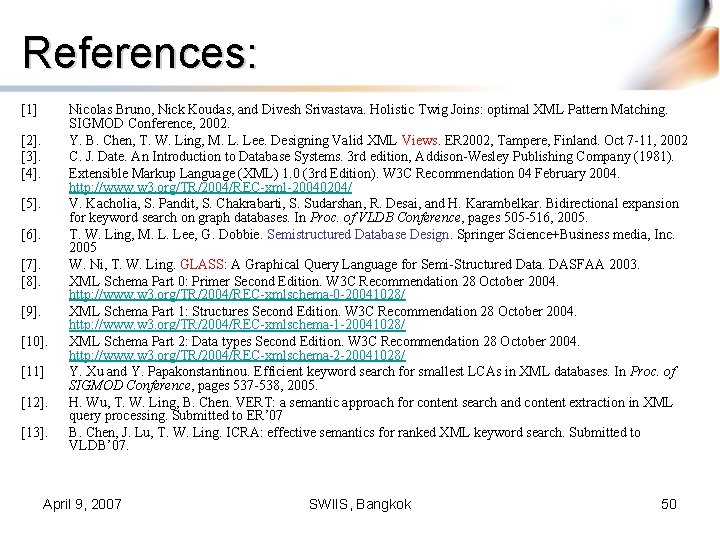 References:

[1] Nicolas Bruno, Nick Koudas, and Divesh Srivastava. Holistic Twig Joins: optimal XML Pattern Matching. SIGMOD Conference, 2002.

[2]. Y. B. Chen, T. W. Ling, M. L. Lee. Designing Valid XML Views. ER2002, Tampere, Finland. Oct 7-11, 2002

[3]. C. J. Date. An Introduction to Database Systems. 3rd edition, Addison-Wesley Publishing Company (1981).

[4]. Extensible Markup Language (XML) 1.0 (3rd Edition). W3C Recommendation 04 February 2004. http://www.w3.org/TR/2004/REC-xml-20040204/

[5]. V. Kacholia, S. Pandit, S. Chakrabarti, S. Sudarshan, R. Desai, and H. Karambelkar. Bidirectional expansion for keyword search on graph databases. In Proc. of VLDB Conference, pages 505-516, 2005.

[6]. T. W. Ling, M. L. Lee, G. Dobbie. Semistructured Database Design. Springer Science+Business media, Inc. 2005

[7]. W. Ni, T. W. Ling. GLASS: A Graphical Query Language for Semi-Structured Data. DASFAA 2003.

[8]. XML Schema Part 0: Primer Second Edition. W3C Recommendation 28 October 2004. http://www.w3.org/TR/2004/REC-xmlschema-0-20041028/

[9]. XML Schema Part 1: Structures Second Edition. W3C Recommendation 28 October 2004. http://www.w3.org/TR/2004/REC-xmlschema-1-20041028/

[10]. XML Schema Part 2: Data types Second Edition. W3C Recommendation 28 October 2004. http://www.w3.org/TR/2004/REC-xmlschema-2-20041028/

[11] Y. Xu and Y. Papakonstantinou. Efficient keyword search for smallest LCAs in XML databases. In Proc. of SIGMOD Conference, pages 537-538, 2005.

[12]. H. Wu, T. W. Ling, B. Chen. VERT: a semantic approach for content search and content extraction in XML query processing. Submitted to ER'07

[13]. B. Chen, J. Lu, T. W. Ling. ICRA: effective semantics for ranked XML keyword search. Submitted to VLDB'07.

April 9, 2007 SWIIS, Bangkok 50